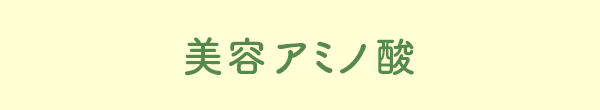 美容アミノ酸